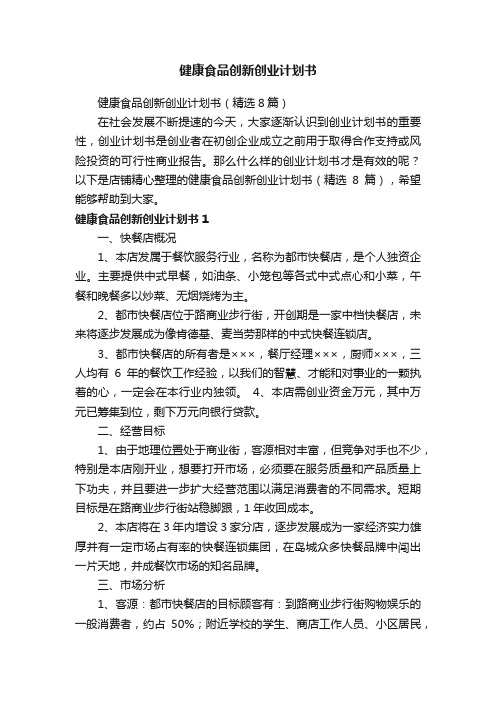 健康食品创新创业计划书

健康食品创新创业计划书（精选 8 篇）

在社会发展不断提速的今天，大家逐渐认识到创业计划书的重要性，创业计划书是创业者在初创企业成立之前用于取得合作支持或风险投资的可行性商业报告。那么什么样的创业计划书才是有效的呢？以下是店铺精心整理的健康食品创新创业计划书（精选 8 篇），希望能够帮助到大家。

健康食品创新创业计划书 1

一、快餐店概况

1、本店发属于餐饮服务行业，名称为都市快餐店，是个人独资企业。主要提供中式早餐，如油条、小笼包等各式中式点心和小菜，午餐和晚餐多以炒菜、无烟烧烤为主。

2、都市快餐店位于路商业步行街，开创期是一家中档快餐店，未来将逐步发展成为像肯德基、麦当劳那样的中式快餐连锁店。

3、都市快餐店的所有者是×××，餐厅经理×××，厨师×××，三人均有 6 年的餐饮工作经验，以我们的智慧、才能和对事业的一颗执着的心，一定会在本行业内独领。 4、本店需创业资金万元，其中万元已筹集到位，剩下万元向银行贷款。

二、经营目标

1、由于地理位置处于商业街，客源相对丰富，但竞争对手也不少，特别是本店刚开业，想要打开市场，必须要在服务质量和产品质量上下功夫，并且要进一步扩大经营范围以满足消费者的不同需求。短期目标是在路商业步行街站稳脚跟，1 年收回成本。

2、本店将在 3 年内增设 3 家分店，逐步发展成为一家经济实力雄厚并有一定市场占有率的快餐连锁集团，在岛城众多快餐品牌中闯出一片天地，并成餐饮市场的知名品牌。

三、市场分析

1、客源：都市快餐店的目标顾客有：到路商业步行街购物娱乐的一般消费者，约占 50%；附近学校的学生、商店工作人员、小区居民，